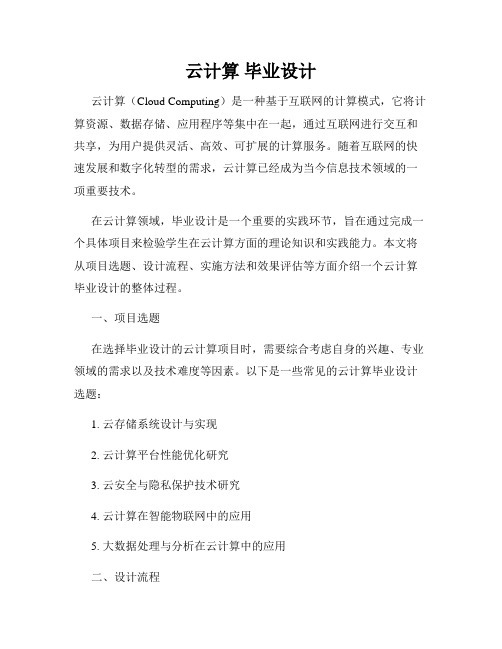 云计算 毕业设计

云计算（Cloud Computing）是一种基于互联网的计算模式，它将计算资源、数据存储、应用程序等集中在一起，通过互联网进行交互和共享，为用户提供灵活、高效、可扩展的计算服务。随着互联网的快速发展和数字化转型的需求，云计算已经成为当今信息技术领域的一项重要技术。

在云计算领域，毕业设计是一个重要的实践环节，旨在通过完成一个具体项目来检验学生在云计算方面的理论知识和实践能力。本文将从项目选题、设计流程、实施方法和效果评估等方面介绍一个云计算毕业设计的整体过程。

一、项目选题

在选择毕业设计的云计算项目时，需要综合考虑自身的兴趣、专业领域的需求以及技术难度等因素。以下是一些常见的云计算毕业设计选题：

1. 云存储系统设计与实现

2. 云计算平台性能优化研究

3. 云安全与隐私保护技术研究

4. 云计算在智能物联网中的应用

5. 大数据处理与分析在云计算中的应用

二、设计流程